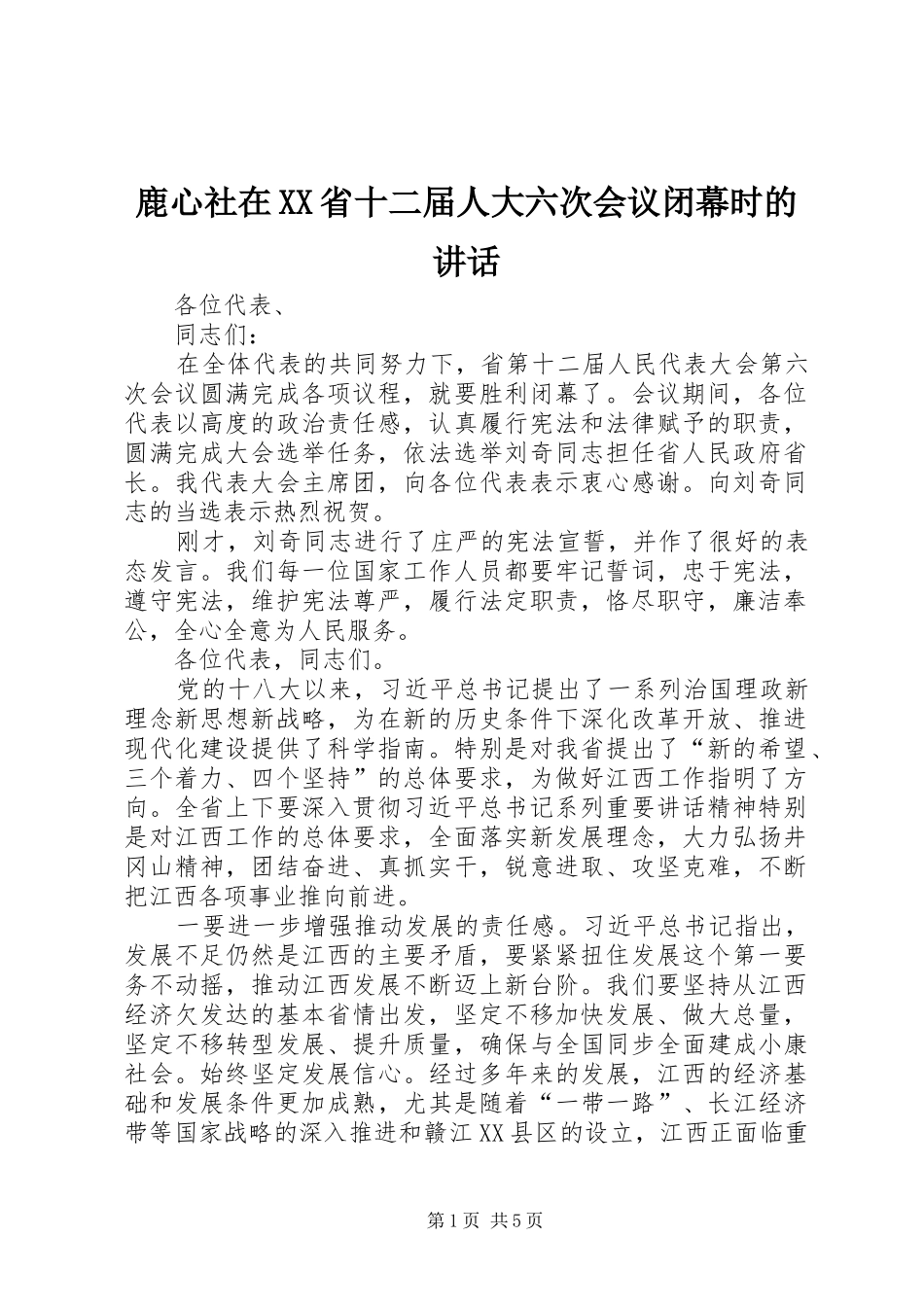 鹿心社在XX省十二届人大六次会议闭幕时的讲话

各位代表、

同志们：

在全体代表的共同努力下，省第十二届人民代表大会第六次会议圆满完成各项议程，就要胜利闭幕了。会议期间，各位代表以高度的政治责任感，认真履行宪法和法律赋予的职责，圆满完成大会选举任务，依法选举刘奇同志担任省人民政府省长。我代表大会主席团，向各位代表表示衷心感谢。向刘奇同志的当选表示热烈祝贺。

刚才，刘奇同志进行了庄严的宪法宣誓，并作了很好的表态发言。我们每一位国家工作人员都要牢记誓词，忠于宪法，遵守宪法，维护宪法尊严，履行法定职责，恪尽职守，廉洁奉公，全心全意为人民服务。

各位代表，同志们。

党的十八大以来，习近平总书记提出了一系列治国理政新理念新思想新战略，为在新的历史条件下深化改革开放、推进现代化建设提供了科学指南。特别是对我省提出了“新的希望、三个着力、四个坚持”的总体要求，为做好江西工作指明了方向。全省上下要深入贯彻习近平总书记系列重要讲话精神特别是对江西工作的总体要求，全面落实新发展理念，大力弘扬井冈山精神，团结奋进、真抓实干，锐意进取、攻坚克难，不断把江西各项事业推向前进。

一要进一步增强推动发展的责任感。习近平总书记指出，发展不足仍然是江西的主要矛盾，要紧紧扭住发展这个第一要务不动摇，推动江西发展不断迈上新台阶。我们要坚持从江西经济欠发达的基本省情出发，坚定不移加快发展、做大总量，坚定不移转型发展、提升质量，确保与全国同步全面建成小康社会。始终坚定发展信心。经过多年来的发展，江西的经济基础和发展条件更加成熟，尤其是随着“一带一路”、长江经济带等国家战略的深入推进和赣江XX县区的设立，江西正面临重

第1页 共5页